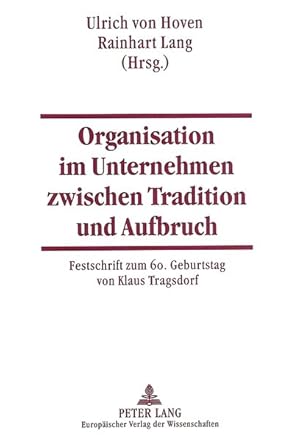 Ulrich von Hoven
Rainhart Lang
(Hrsg.)

Organisation im Unternehmen zwischen Tradition und Aufbruch

Festschrift zum 60. Geburtstag von Klaus Tragsdorf

PETER LANG
Europäischer Verlag der Wissenschaften